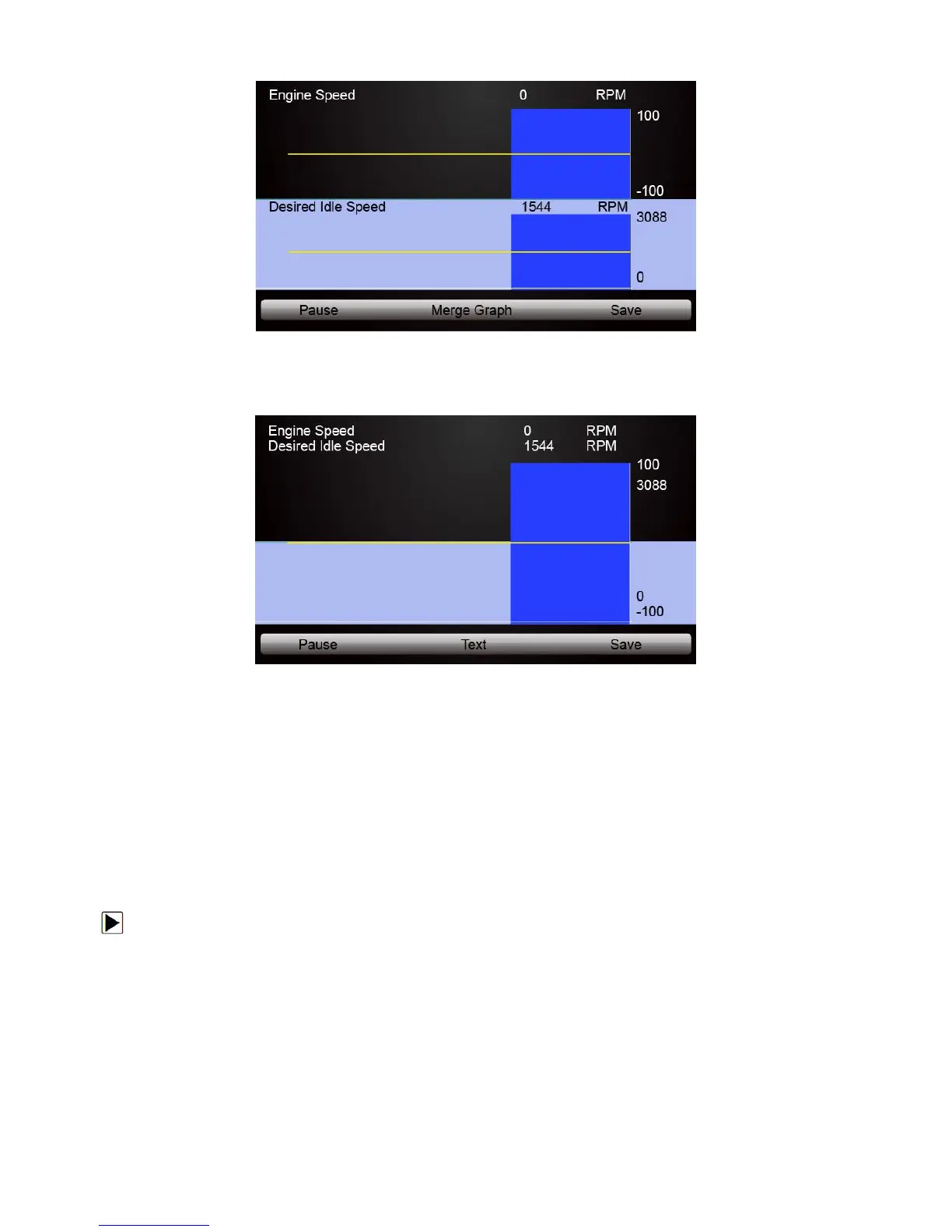 Engine Speed 0 RPM
100
-100
Desired Idle Speed 1544 RPM
3088
0
Pause Merge Graph Save

Engine Speed 0 RPM
Desired Idle Speed 1544 RPM
100
3088
0
-100
Pause Text Save